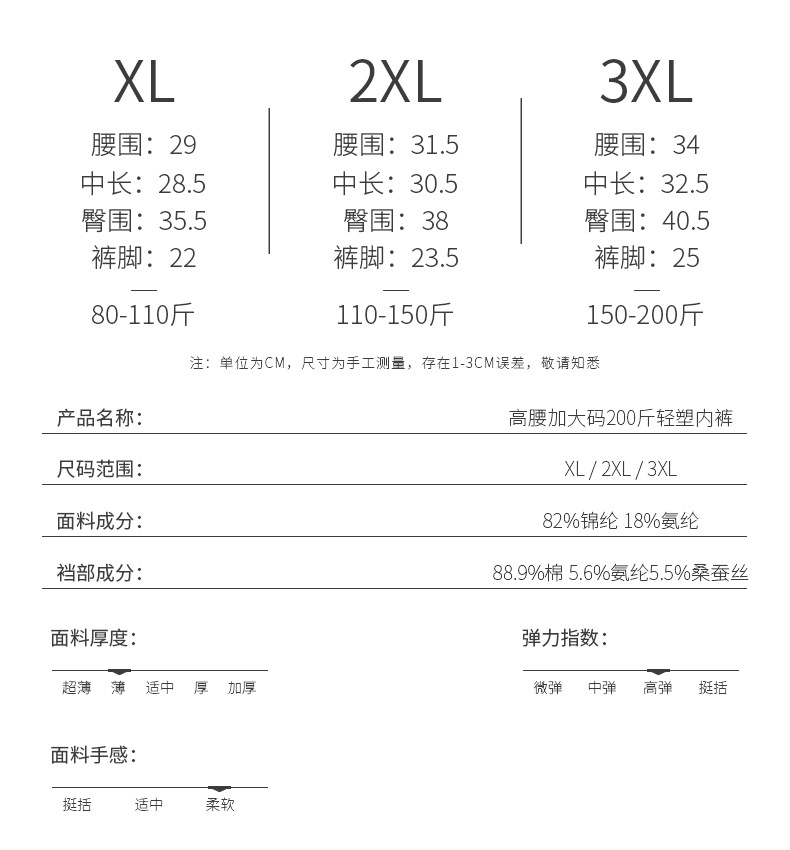 XL
腰围：29
中长：28.5
臀围：35.5
裤脚：22
—
80-110斤

2XL
腰围：31.5
中长：30.5
臀围：38
裤脚：23.5
—
110-150斤

3XL
腰围：34
中长：32.5
臀围：40.5
裤脚：25
—
150-200斤

注：单位为CM，尺寸为手工测量，存在1-3CM误差，敬请知悉

产品名称： 高腰加大码200斤轻塑内裤

尺码范围： XL / 2XL / 3XL

面料成分： 82%锦纶 18%氨纶

裆部成分： 88.9%棉 5.6%氨纶5.5%桑蚕丝

面料厚度：
超薄 薄 适中 厚 加厚

弹力指数：
微弹 中弹 高弹 挺括

面料手感：
挺括 适中 柔软